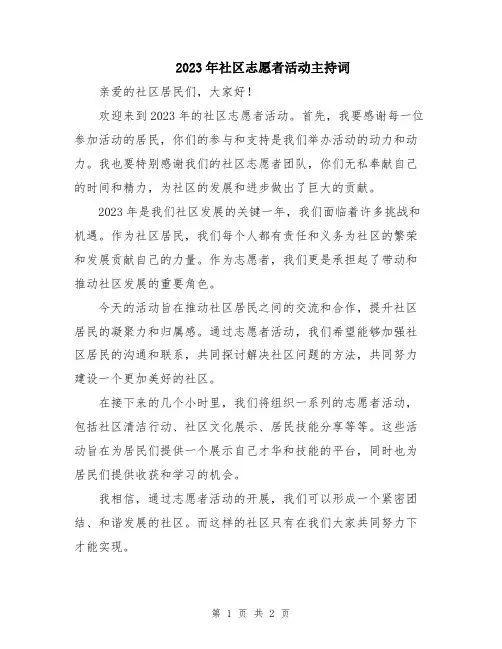 2023年社区志愿者活动主持词

亲爱的社区居民们，大家好！

欢迎来到2023年的社区志愿者活动。首先，我要感谢每一位参加活动的居民，你们的参与和支持是我们举办活动的动力和动力。我也要特别感谢我们的社区志愿者团队，你们无私奉献自己的时间和精力，为社区的发展和进步做出了巨大的贡献。

2023年是我们社区发展的关键一年，我们面临着许多挑战和机遇。作为社区居民，我们每个人都有责任和义务为社区的繁荣和发展贡献自己的力量。作为志愿者，我们更是承担起了带动和推动社区发展的重要角色。

今天的活动旨在推动社区居民之间的交流和合作，提升社区居民的凝聚力和归属感。通过志愿者活动，我们希望能够加强社区居民的沟通和联系，共同探讨解决社区问题的方法，共同努力建设一个更加美好的社区。

在接下来的几个小时里，我们将组织一系列的志愿者活动，包括社区清洁行动、社区文化展示、居民技能分享等等。这些活动旨在为居民们提供一个展示自己才华和技能的平台，同时也为居民们提供收获和学习的机会。

我相信，通过志愿者活动的开展，我们可以形成一个紧密团结、和谐发展的社区。而这样的社区只有在我们大家共同努力下才能实现。

第 1 页 共 2 页